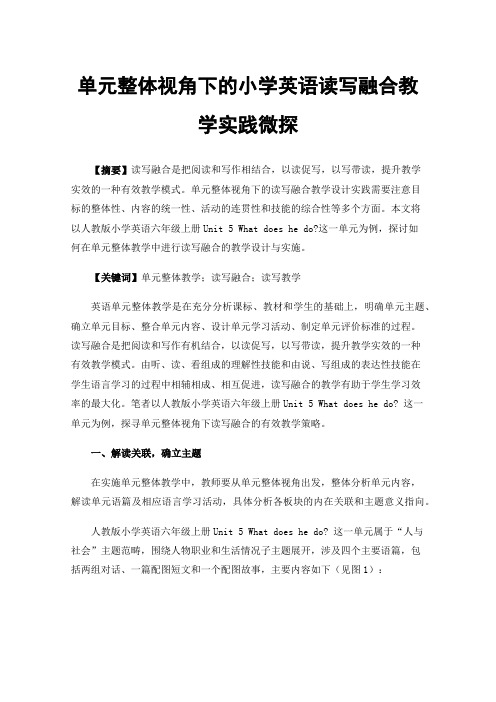 单元整体视角下的小学英语读写融合教学实践微探

【摘要】读写融合是把阅读和写作相结合，以读促写，以写带读，提升教学实效的一种有效教学模式。单元整体视角下的读写融合教学设计实践需要注意目标的整体性、内容的统一性、活动的连贯性和技能的综合性等多个方面。本文将以人教版小学英语六年级上册 Unit 5 What does he do?这一单元为例，探讨如何在单元整体教学中进行读写融合的教学设计与实施。

【关键词】单元整体教学；读写融合；读写教学

英语单元整体教学是在充分分析课标、教材和学生的基础上，明确单元主题、确立单元目标、整合单元内容、设计单元学习活动、制定单元评价标准的过程。读写融合是把阅读和写作有机结合，以读促写，以写带读，提升教学实效的一种有效教学模式。由听、读、看组成的理解性技能和由说、写组成的表达性技能在学生语言学习的过程中相辅相成、相互促进，读写融合的教学有助于学生学习效率的最大化。笔者以人教版小学英语六年级上册 Unit 5 What does he do? 这一单元为例，探寻单元整体视角下读写融合的有效教学策略。

一、解读关联，确立主题

在实施单元整体教学中，教师要从单元整体视角出发，整体分析单元内容，解读单元语篇及相应语言学习活动，具体分析各板块的内在关联和主题意义指向。

人教版小学英语六年级上册 Unit 5 What does he do? 这一单元属于“人与社会”主题范畴，围绕人物职业和生活情况子主题展开，涉及四个主要语篇，包括两组对话、一篇配图短文和一个配图故事，主要内容如下（见图 1）：